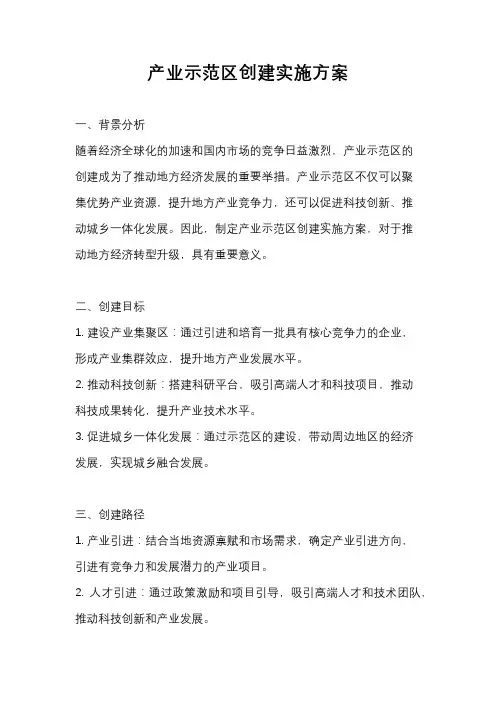 产业示范区创建实施方案

一、背景分析

随着经济全球化的加速和国内市场的竞争日益激烈，产业示范区的创建成为了推动地方经济发展的重要举措。产业示范区不仅可以聚集优势产业资源，提升地方产业竞争力，还可以促进科技创新、推动城乡一体化发展。因此，制定产业示范区创建实施方案，对于推动地方经济转型升级，具有重要意义。

二、创建目标

1. 建设产业集聚区：通过引进和培育一批具有核心竞争力的企业，形成产业集群效应，提升地方产业发展水平。

2. 推动科技创新：搭建科研平台，吸引高端人才和科技项目，推动科技成果转化，提升产业技术水平。

3. 促进城乡一体化发展：通过示范区的建设，带动周边地区的经济发展，实现城乡融合发展。

三、创建路径

1. 产业引进：结合当地资源禀赋和市场需求，确定产业引进方向，引进有竞争力和发展潜力的产业项目。

2. 人才引进：通过政策激励和项目引导，吸引高端人才和技术团队，推动科技创新和产业发展。